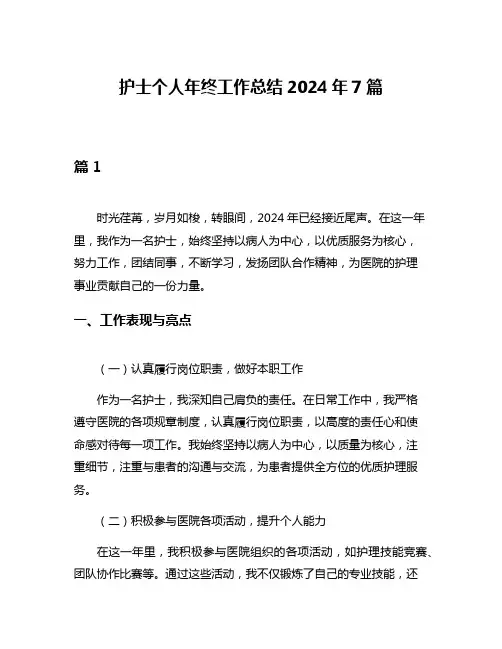 护士个人年终工作总结 2024 年 7 篇

篇 1

时光荏苒，岁月如梭，转眼间，2024 年已经接近尾声。在这一年里，我作为一名护士，始终坚持以病人为中心，以优质服务为核心，努力工作，团结同事，不断学习，发扬团队合作精神，为医院的护理事业贡献自己的一份力量。

一、工作表现与亮点

（一）认真履行岗位职责，做好本职工作

作为一名护士，我深知自己肩负的责任。在日常工作中，我严格遵守医院的各项规章制度，认真履行岗位职责，以高度的责任心和使命感对待每一项工作。我始终坚持以病人为中心，以质量为核心，注重细节，注重与患者的沟通与交流，为患者提供全方位的优质护理服务。

（二）积极参与医院各项活动，提升个人能力

在这一年里，我积极参与医院组织的各项活动，如护理技能竞赛、团队协作比赛等。通过这些活动，我不仅锻炼了自己的专业技能，还